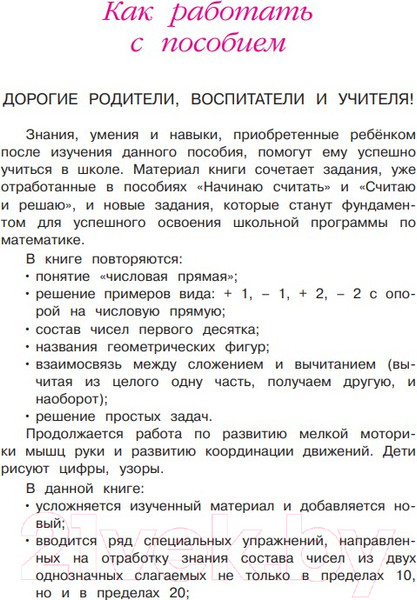 Как работать с пособием

ДОРОГИЕ РОДИТЕЛИ, ВОСПИТАТЕЛИ И УЧИТЕЛЯ!

Знания, умения и навыки, приобретенные ребёнком после изучения данного пособия, помогут ему успешно учиться в школе. Материал книги сочетает задания, уже отработанные в пособиях «Начинаю считать» и «Считаю и решаю», и новые задания, которые станут фундаментом для успешного освоения школьной программы по математике.

В книге повторяются:
• понятие «числовая прямая»;
• решение примеров вида: + 1, – 1, + 2, – 2 с опорой на числовую прямую;
• состав чисел первого десятка;
• названия геометрических фигур;
• взаимосвязь между сложением и вычитанием (вычитая из целого одну часть, получаем другую, и наоборот);
• решение простых задач.

Продолжается работа по развитию мелкой моторики мышц руки и развитию координации движений. Дети рисуют цифры, узоры.

В данной книге:
• усложняется изученный материал и добавляется новый;
• вводится ряд специальных упражнений, направленных на отработку знания состава чисел из двух однозначных слагаемых не только в пределах 10, но и в пределах 20;

21vek.by